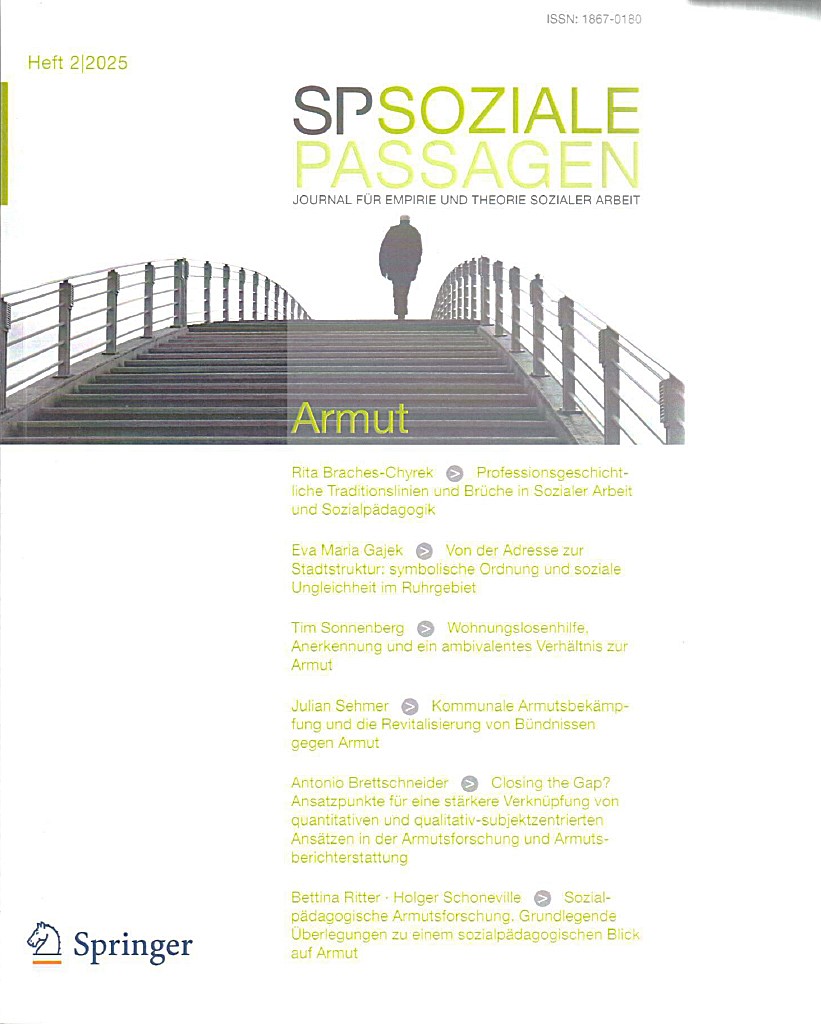 ISSN: 1867-0180

Heft 2|2025

SP SOZIALE PASSAGEN
JOURNAL FÜR EMPIRIE UND THEORIE SOZIALER ARBEIT

Armut

Rita Braches-Chyrek > Professionsgeschichtliche Traditionslinien und Brüche in Sozialer Arbeit und Sozialpädagogik

Eva Maria Gajek > Von der Adresse zur Stadtstruktur: symbolische Ordnung und soziale Ungleichheit im Ruhrgebiet

Tim Sonnenberg > Wohnungslosenhilfe, Anerkennung und ein ambivalentes Verhältnis zur Armut

Julian Sehmer > Kommunale Armutsbekämpfung und die Revitalisierung von Bündnissen gegen Armut

Antonio Brettschneider > Closing the Gap? Ansatzpunkte für eine stärkere Verknüpfung von quantitativen und qualitativ-subjektzentrierten Ansätzen in der Armutsforschung und Armutsberichterstattung

Bettina Ritter · Holger Schoneville > Sozialpädagogische Armutsforschung. Grundlegende Überlegungen zu einem sozialpädagogischen Blick auf Armut

Springer